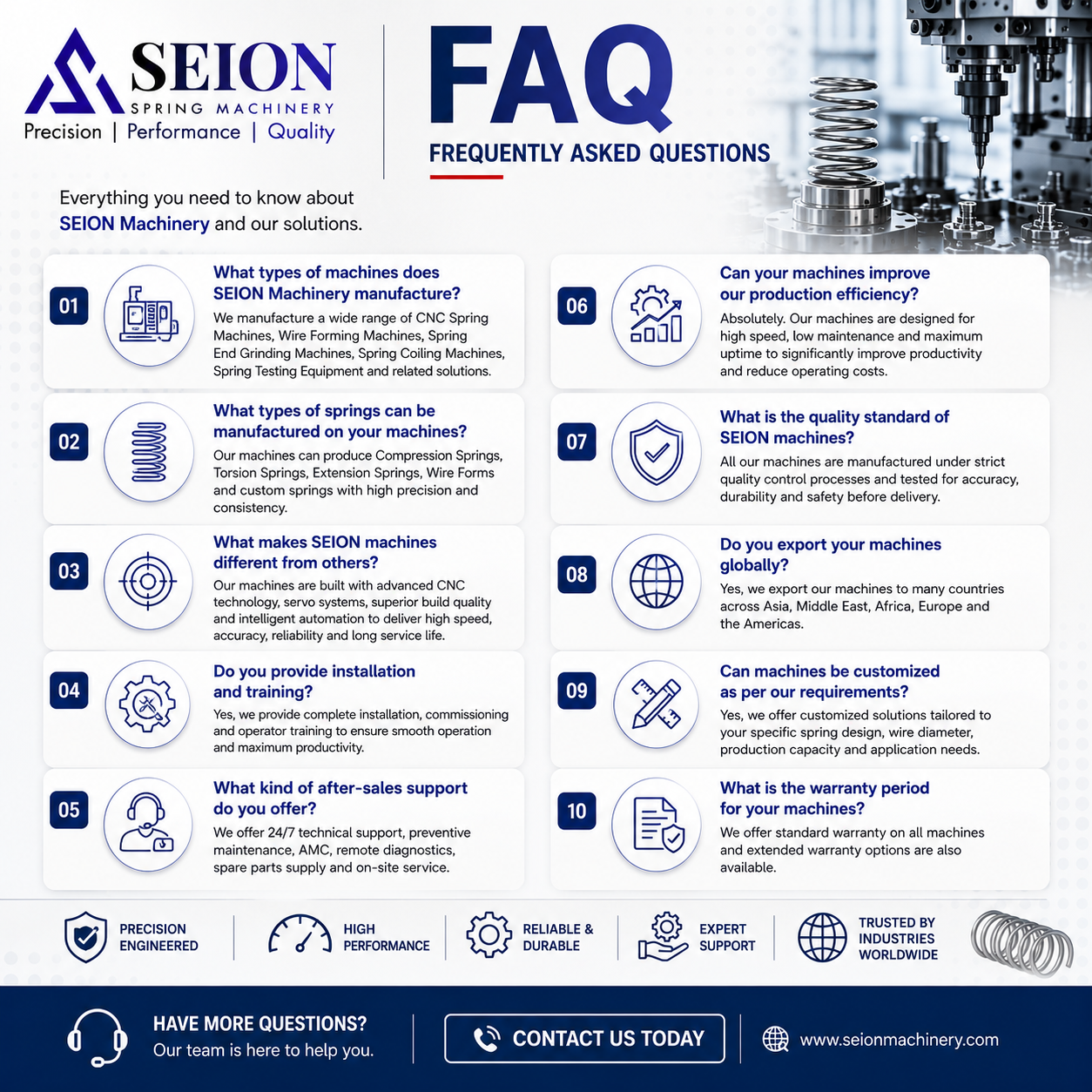 SEION
SPRING MACHINERY
Precision | Performance | Quality

FAQ
FREQUENTLY ASKED QUESTIONS

Everything you need to know about SEION Machinery and our solutions.

01
What types of machines does SEION Machinery manufacture?
We manufacture a wide range of CNC Spring Machines, Wire Forming Machines, Spring End Grinding Machines, Spring Coiling Machines, Spring Testing Equipment and related solutions.

02
What types of springs can be manufactured on your machines?
Our machines can produce Compression Springs, Torsion Springs, Extension Springs, Wire Forms and custom springs with high precision and consistency.

03
What makes SEION machines different from others?
Our machines are built with advanced CNC technology, servo systems, superior build quality and intelligent automation to deliver high speed, accuracy, reliability and long service life.

04
Do you provide installation and training?
Yes, we provide complete installation, commissioning and operator training to ensure smooth operation and maximum productivity.

05
What kind of after-sales support do you offer?
We offer 24/7 technical support, preventive maintenance, AMC, remote diagnostics, spare parts supply and on-site service.

06
Can your machines improve our production efficiency?
Absolutely. Our machines are designed for high speed, low maintenance and maximum uptime to significantly improve productivity and reduce operating costs.

07
What is the quality standard of SEION machines?
All our machines are manufactured under strict quality control processes and tested for accuracy, durability and safety before delivery.

08
Do you export your machines globally?
Yes, we export our machines to many countries across Asia, Middle East, Africa, Europe and the Americas.

09
Can machines be customized as per our requirements?
Yes, we offer customized solutions tailored to your specific spring design, wire diameter, production capacity and application needs.

10
What is the warranty period for your machines?
We offer standard warranty on all machines and extended warranty options are also available.

PRECISION ENGINEERED
HIGH PERFORMANCE
RELIABLE & DURABLE
EXPERT SUPPORT
TRUSTED BY INDUSTRIES WORLDWIDE

HAVE MORE QUESTIONS?
Our team is here to help you.
CONTACT US TODAY
www.seionmachinery.com